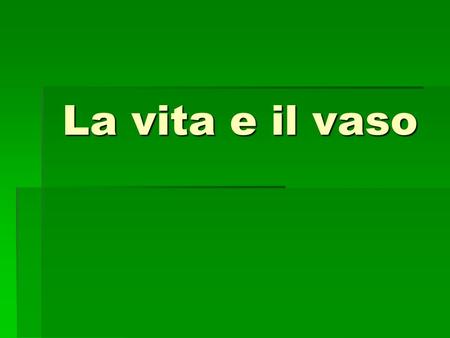 La vita e il vaso